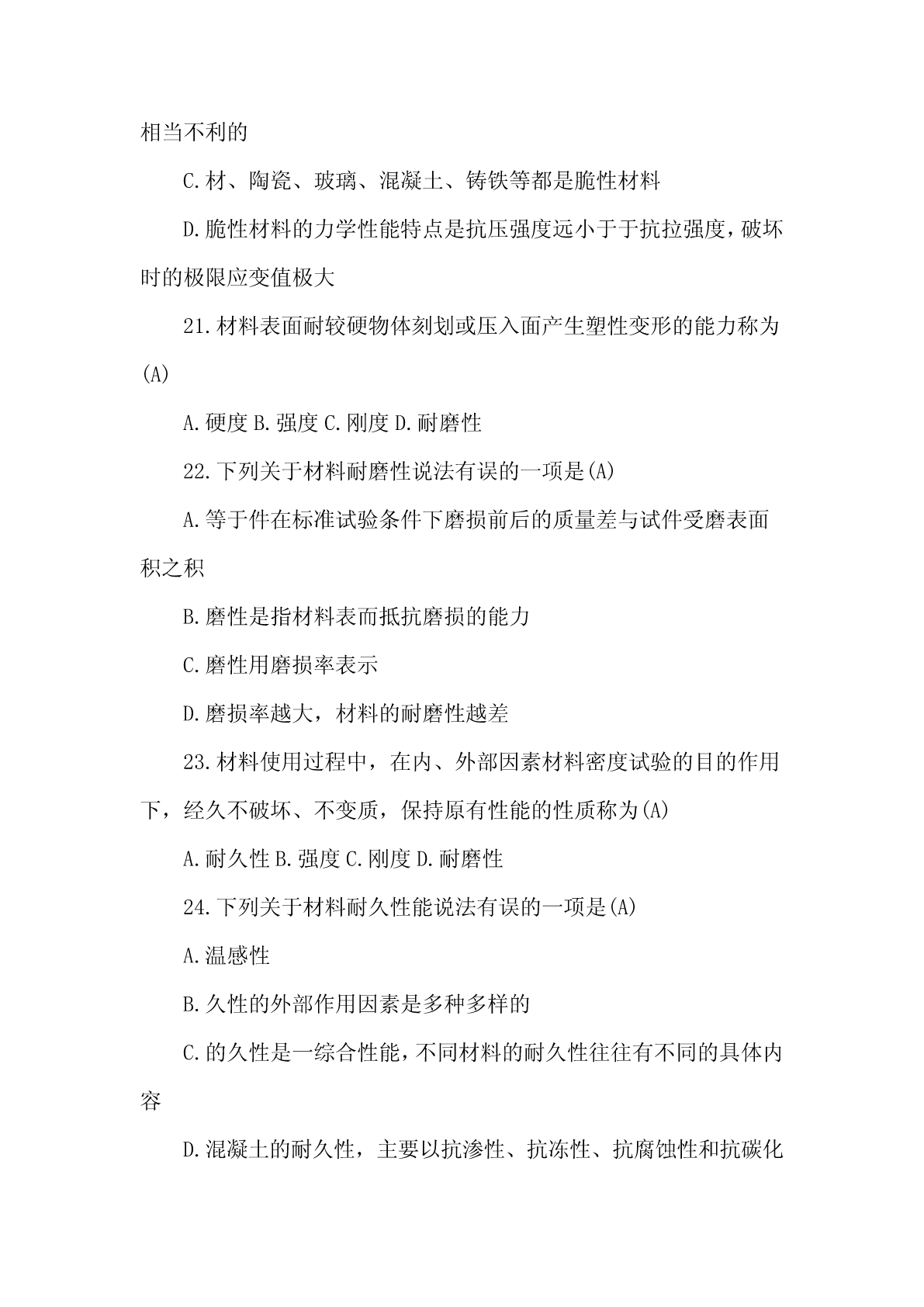 相当不利的

C.材、陶瓷、玻璃、混凝土、铸铁等都是脆性材料

D.脆性材料的力学性能特点是抗压强度远小于于抗拉强度，破坏时的极限应变值极大

21.材料表面耐较硬物体刻划或压入面产生塑性变形的能力称为(A)

A.硬度 B.强度 C.刚度 D.耐磨性

22.下列关于材料耐磨性说法有误的一项是(A)

A.等于件在标准试验条件下磨损前后的质量差与试件受磨表面积之积

B.磨性是指材料表而抵抗磨损的能力

C.磨性用磨损率表示

D.磨损率越大，材料的耐磨性越差

23.材料使用过程中，在内、外部因素材料密度试验的目的作用下，经久不破坏、不变质，保持原有性能的性质称为(A)

A.耐久性 B.强度 C.刚度 D.耐磨性

24.下列关于材料耐久性能说法有误的一项是(A)

A.温感性

B.久性的外部作用因素是多种多样的

C.的久性是一综合性能，不同材料的耐久性往往有不同的具体内容

D.混凝土的耐久性，主要以抗渗性、抗冻性、抗腐蚀性和抗碳化